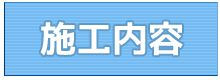 施工内容